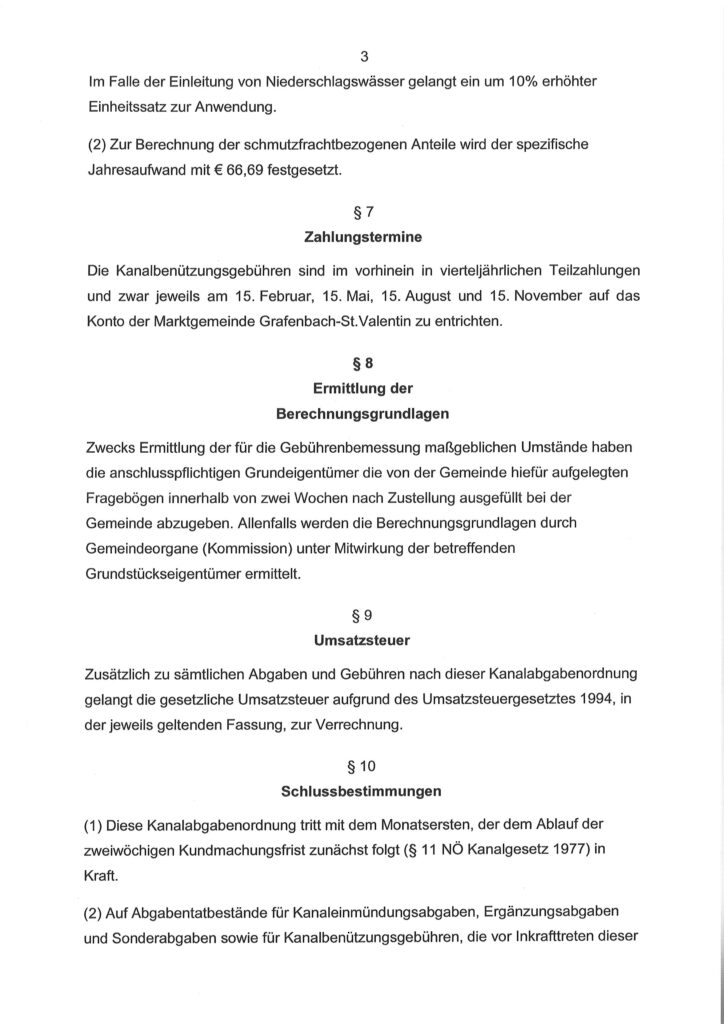 3

Im Falle der Einleitung von Niederschlagswässer gelangt ein um 10% erhöhter Einheitssatz zur Anwendung.

(2) Zur Berechnung der schmutzfrachtbezogenen Anteile wird der spezifische Jahresaufwand mit € 66,69 festgesetzt.

§ 7
Zahlungstermine

Die Kanalbenützungsgebühren sind im vorhinein in vierteljährlichen Teilzahlungen und zwar jeweils am 15. Februar, 15. Mai, 15. August und 15. November auf das Konto der Marktgemeinde Grafenbach-St.Valentin zu entrichten.

§ 8
Ermittlung der
Berechnungsgrundlagen

Zwecks Ermittlung der für die Gebührenbemessung maßgeblichen Umstände haben die anschlusspflichtigen Grundeigentümer die von der Gemeinde hiefür aufgelegten Fragebögen innerhalb von zwei Wochen nach Zustellung ausgefüllt bei der Gemeinde abzugeben. Allenfalls werden die Berechnungsgrundlagen durch Gemeindeorgane (Kommission) unter Mitwirkung der betreffenden Grundstückseigentümer ermittelt.

§ 9
Umsatzsteuer

Zusätzlich zu sämtlichen Abgaben und Gebühren nach dieser Kanalabgabenordnung gelangt die gesetzliche Umsatzsteuer aufgrund des Umsatzsteuergesetztes 1994, in der jeweils geltenden Fassung, zur Verrechnung.

§ 10
Schlussbestimmungen

(1) Diese Kanalabgabenordnung tritt mit dem Monatsersten, der dem Ablauf der zweiwöchigen Kundmachungsfrist zunächst folgt (§ 11 NÖ Kanalgesetz 1977) in Kraft.

(2) Auf Abgabentatbestände für Kanaleinmündungsabgaben, Ergänzungsabgaben und Sonderabgaben sowie für Kanalbenützungsgebühren, die vor Inkrafttreten dieser